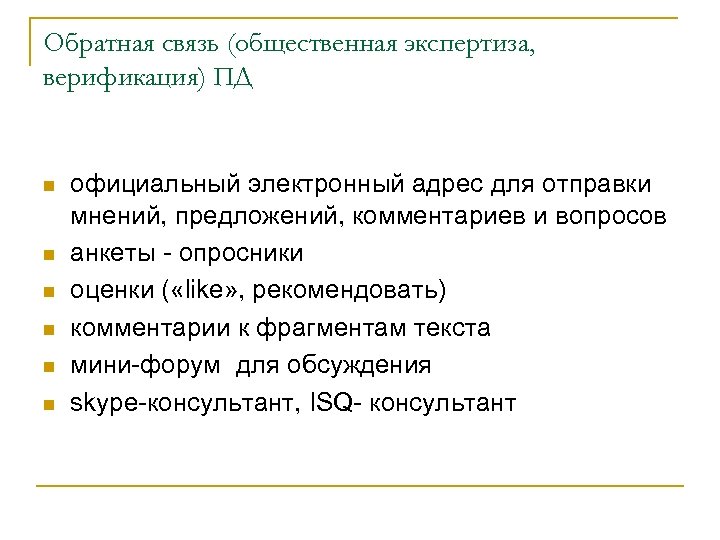 Обратная связь (общественная экспертиза, верификация) ПД

- официальный электронный адрес для отправки мнений, предложений, комментариев и вопросов
- анкеты - опросники
- оценки («like», рекомендовать)
- комментарии к фрагментам текста
- мини-форум для обсуждения
- skype-консультант, ISQ- консультант